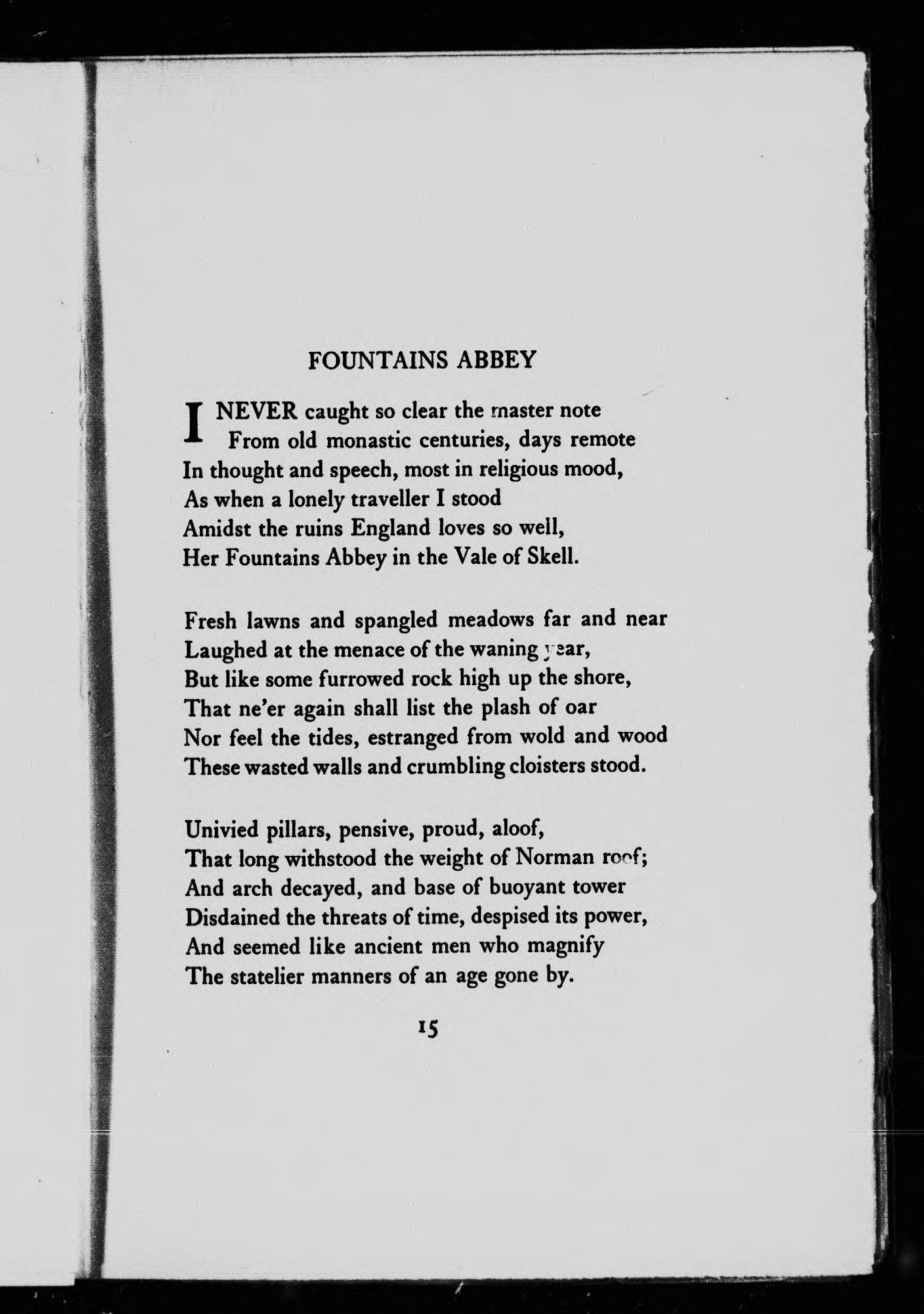 FOUNTAINS ABBEY

I NEVER caught so clear the master note
From old monastic centuries, days remote
In thought and speech, most in religious mood,
As when a lonely traveller I stood
Amidst the ruins England loves so well,
Her Fountains Abbey in the Vale of Skell.

Fresh lawns and spangled meadows far and near
Laughed at the menace of the waning year,
But like some furrowed rock high up the shore,
That ne'er again shall list the plash of oar
Nor feel the tides, estranged from wold and wood
These wasted walls and crumbling cloisters stood.

Univied pillars, pensive, proud, aloof,
That long withstood the weight of Norman roof;
And arch decayed, and base of buoyant tower
Disdained the threats of time, despised its power,
And seemed like ancient men who magnify
The statelier manners of an age gone by.

15